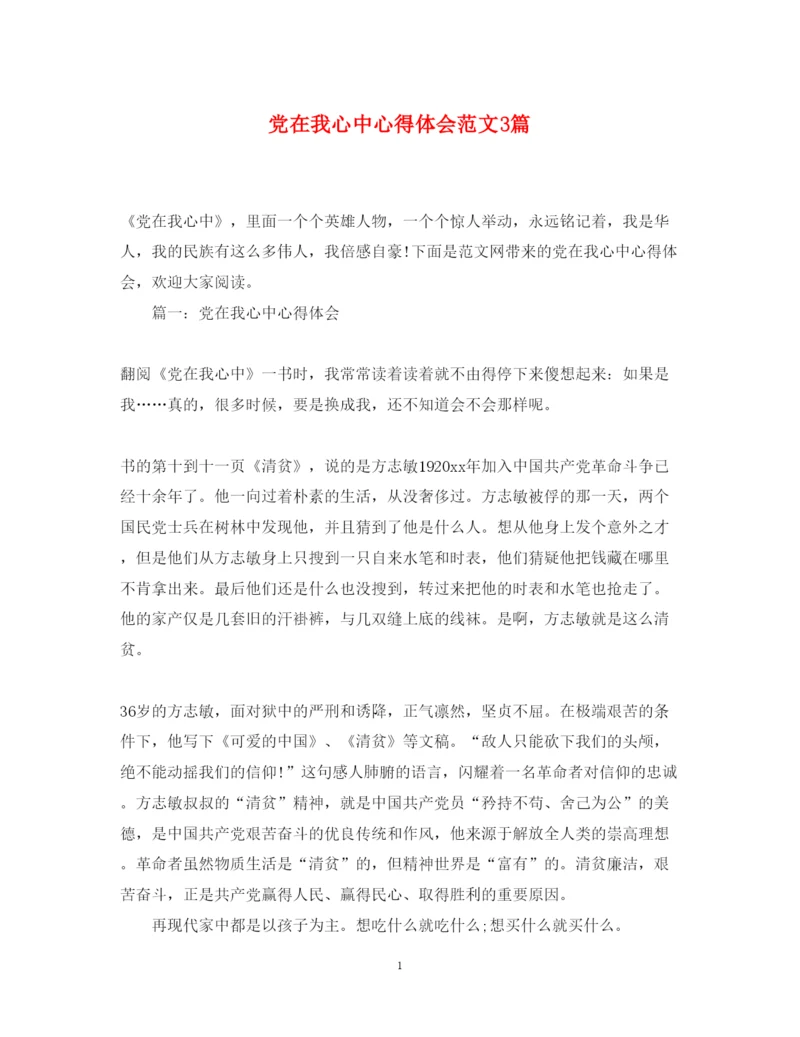 党在我心中心得体会范文3篇

《党在我心中》，里面一个个英雄人物，一个个惊人举动，永远铭记着，我是华人，我的民族有这么多伟人，我倍感自豪!下面是范文网带来的党在我心中心得体会，欢迎大家阅读。

篇一：党在我心中心得体会

翻阅《党在我心中》一书时，我常常读着读着就不由得停下来傻想起来：如果是我……真的，很多时候，要是换成我，还不知道会不会那样呢。

书的第十到十一页《清贫》，说的是方志敏1920xx年加入中国共产党革命斗争已经十余年了。他一向过着朴素的生活，从没奢侈过。方志敏被俘的那一天，两个国民党士兵在树林中发现他，并且猜到了他是什么人。想从他身上发个意外之才，但是他们从方志敏身上只搜到一只自来水笔和时表，他们猜疑他把钱藏在哪里不肯拿出来。最后他们还是什么也没搜到，转过来把他的时表和水笔也抢走了。他的家产仅是几套旧的汗褂裤，与几双缝上底的线袜。是啊，方志敏就是这么清贫。

36岁的方志敏，面对狱中的严刑和诱降，正气凛然，坚贞不屈。在极端艰苦的条件下，他写下《可爱的中国》、《清贫》等文稿。“敌人只能砍下我们的头颅，绝不能动摇我们的信仰!”这句感人肺腑的语言，闪耀着一名革命者对信仰的忠诚。方志敏叔叔的“清贫”精神，就是中国共产党员“矜持不苟、舍己为公”的美德，是中国共产党艰苦奋斗的优良传统和作风，他来源于解放全人类的崇高理想。革命者虽然物质生活是“清贫”的，但精神世界是“富有”的。清贫廉洁，艰苦奋斗，正是共产党赢得人民、赢得民心、取得胜利的重要原因。

再现代家中都是以孩子为主。想吃什么就吃什么;想买什么就买什么。

1